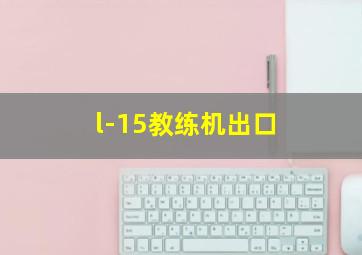 l-15教练机出口